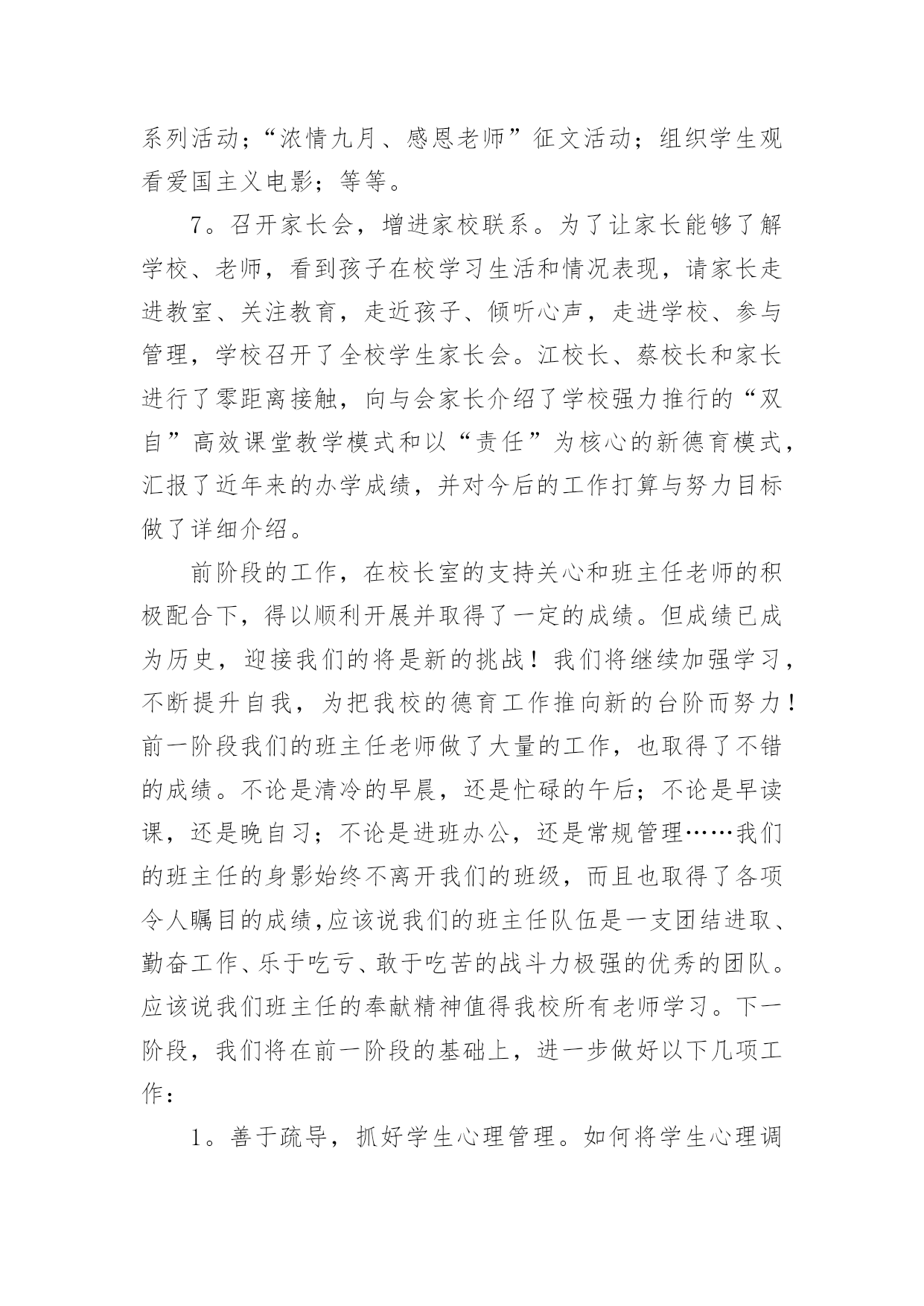 系列活动；“浓情九月、感恩老师”征文活动；组织学生观看爱国主义电影；等等。

7。召开家长会，增进家校联系。为了让家长能够了解学校、老师，看到孩子在校学习生活和情况表现，请家长走进教室、关注教育，走近孩子、倾听心声，走进学校、参与管理，学校召开了全校学生家长会。江校长、蔡校长和家长进行了零距离接触，向与会家长介绍了学校强力推行的“双自”高效课堂教学模式和以“责任”为核心的新德育模式，汇报了近年来的办学成绩，并对今后的工作打算与努力目标做了详细介绍。

前阶段的工作，在校长室的支持关心和班主任老师的积极配合下，得以顺利开展并取得了一定的成绩。但成绩已成为历史，迎接我们的将是新的挑战！我们将继续加强学习，不断提升自我，为把我校的德育工作推向新的台阶而努力！前一阶段我们的班主任老师做了大量的工作，也取得了不错的成绩。不论是清冷的早晨，还是忙碌的午后；不论是早读课，还是晚自习；不论是进班办公，还是常规管理……我们的班主任的身影始终不离开我们的班级，而且也取得了各项令人瞩目的成绩,应该说我们的班主任队伍是一支团结进取、勤奋工作、乐于吃亏、敢于吃苦的战斗力极强的优秀的团队。应该说我们班主任的奉献精神值得我校所有老师学习。下一阶段，我们将在前一阶段的基础上，进一步做好以下几项工作：

1。善于疏导，抓好学生心理管理。如何将学生心理调